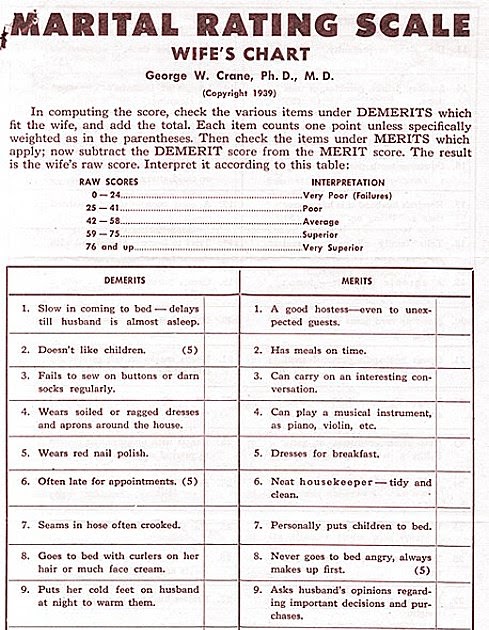 MARITAL RATING SCALE

WIFE'S CHART

George W. Crane, Ph. D., M. D.

(Copyright 1939)

In computing the score, check the various items under DEMERITS which fit the wife, and add the total. Each item counts one point unless specifically weighted as in the parentheses. Then check the items under MERITS which apply; now subtract the DEMERIT score from the MERIT score. The result is the wife's raw score. Interpret it according to this table:

| RAW SCORES | INTERPRETATION |
|---|---|
| 0 — 24 | Very Poor (Failures) |
| 25 — 41 | Poor |
| 42 — 58 | Average |
| 59 — 75 | Superior |
| 76 and up | Very Superior |

| DEMERITS | | MERITS | |
|---|---|---|---|
| 1. Slow in coming to bed — delays till husband is almost asleep. | | 1. A good hostess—even to unexpected guests. | |
| 2. Doesn't like children. (5) | | 2. Has meals on time. | |
| 3. Fails to sew on buttons or darn socks regularly. | | 3. Can carry on an interesting conversation. | |
| 4. Wears soiled or ragged dresses and aprons around the house. | | 4. Can play a musical instrument, as piano, violin, etc. | |
| 5. Wears red nail polish. | | 5. Dresses for breakfast. | |
| 6. Often late for appointments. (5) | | 6. Neat housekeeper — tidy and clean. | |
| 7. Seams in hose often crooked. | | 7. Personally puts children to bed. | |
| 8. Goes to bed with curlers on her hair or much face cream. | | 8. Never goes to bed angry, always makes up first. (5) | |
| 9. Puts her cold feet on husband at night to warm them. | | 9. Asks husband's opinions regarding important decisions and purchases. | |